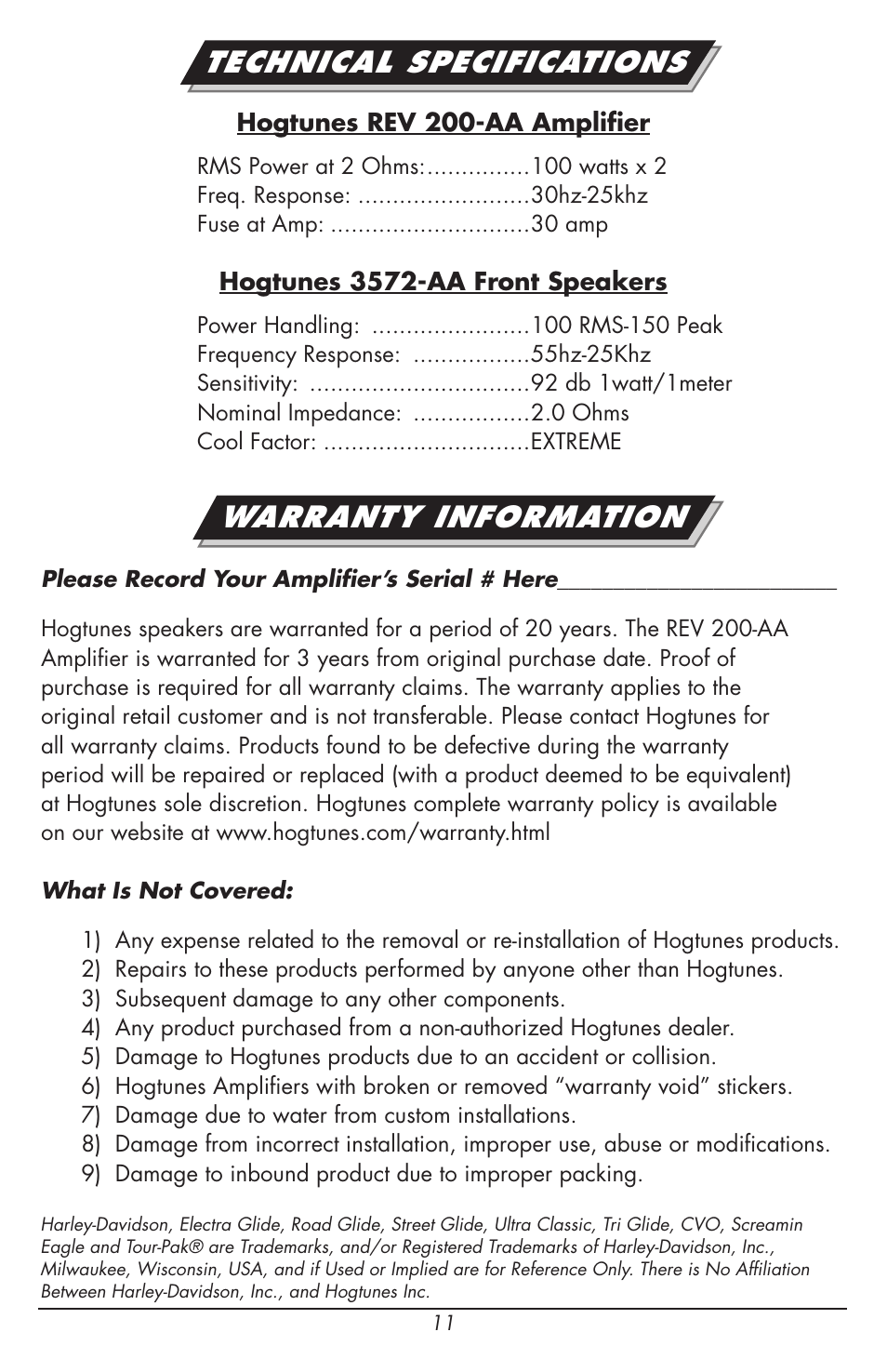 TECHNICAL SPECIFICATIONS

Hogtunes REV 200-AA Amplifier

RMS Power at 2 Ohms:...............100 watts x 2
Freq. Response: .........................30hz-25khz
Fuse at Amp: .............................30 amp

Hogtunes 3572-AA Front Speakers

Power Handling: .......................100 RMS-150 Peak
Frequency Response: .................55hz-25Khz
Sensitivity: ................................92 db 1watt/1meter
Nominal Impedance: .................2.0 Ohms
Cool Factor: ..............................EXTREME

WARRANTY INFORMATION

Please Record Your Amplifier's Serial # Here________________________

Hogtunes speakers are warranted for a period of 20 years. The REV 200-AA Amplifier is warranted for 3 years from original purchase date. Proof of purchase is required for all warranty claims. The warranty applies to the original retail customer and is not transferable. Please contact Hogtunes for all warranty claims. Products found to be defective during the warranty period will be repaired or replaced (with a product deemed to be equivalent) at Hogtunes sole discretion. Hogtunes complete warranty policy is available on our website at www.hogtunes.com/warranty.html

What Is Not Covered:

1) Any expense related to the removal or re-installation of Hogtunes products.
2) Repairs to these products performed by anyone other than Hogtunes.
3) Subsequent damage to any other components.
4) Any product purchased from a non-authorized Hogtunes dealer.
5) Damage to Hogtunes products due to an accident or collision.
6) Hogtunes Amplifiers with broken or removed "warranty void" stickers.
7) Damage due to water from custom installations.
8) Damage from incorrect installation, improper use, abuse or modifications.
9) Damage to inbound product due to improper packing.

Harley-Davidson, Electra Glide, Road Glide, Street Glide, Ultra Classic, Tri Glide, CVO, Screamin Eagle and Tour-Pak® are Trademarks, and/or Registered Trademarks of Harley-Davidson, Inc., Milwaukee, Wisconsin, USA, and if Used or Implied are for Reference Only. There is No Affiliation Between Harley-Davidson, Inc., and Hogtunes Inc.

11